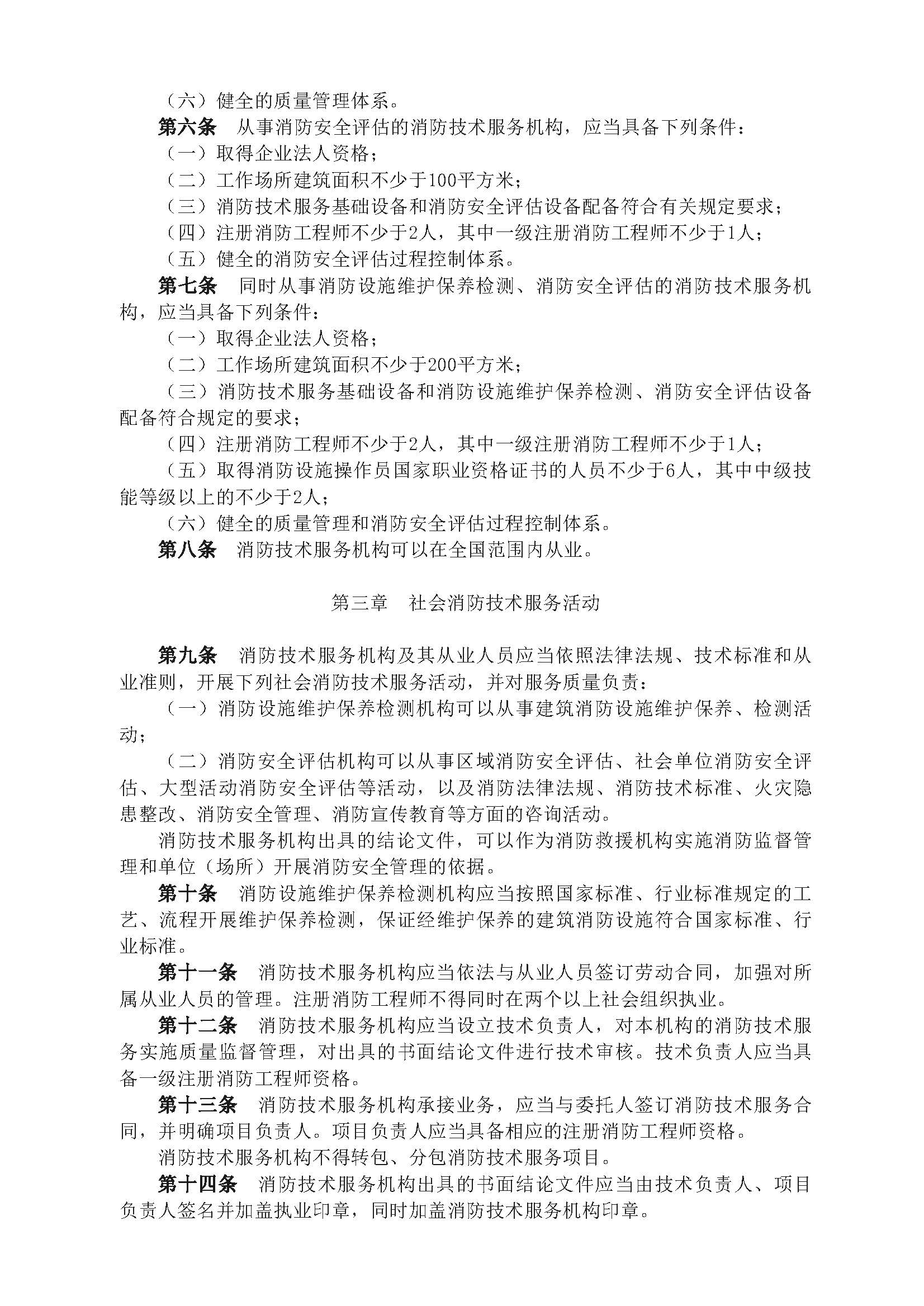 （六）健全的质量管理体系。

第六条　从事消防安全评估的消防技术服务机构，应当具备下列条件：

（一）取得企业法人资格；

（二）工作场所建筑面积不少于100平方米；

（三）消防技术服务基础设备和消防安全评估设备配备符合有关规定要求；

（四）注册消防工程师不少于2人，其中一级注册消防工程师不少于1人；

（五）健全的消防安全评估过程控制体系。

第七条　同时从事消防设施维护保养检测、消防安全评估的消防技术服务机构，应当具备下列条件：

（一）取得企业法人资格；

（二）工作场所建筑面积不少于200平方米；

（三）消防技术服务基础设备和消防设施维护保养检测、消防安全评估设备配备符合规定的要求；

（四）注册消防工程师不少于2人，其中一级注册消防工程师不少于1人；

（五）取得消防设施操作员国家职业资格证书的人员不少于6人，其中中级技能等级以上的不少于2人；

（六）健全的质量管理和消防安全评估过程控制体系。

第八条　消防技术服务机构可以在全国范围内从业。

第三章　社会消防技术服务活动

第九条　消防技术服务机构及其从业人员应当依照法律法规、技术标准和从业准则，开展下列社会消防技术服务活动，并对服务质量负责：

（一）消防设施维护保养检测机构可以从事建筑消防设施维护保养、检测活动；

（二）消防安全评估机构可以从事区域消防安全评估、社会单位消防安全评估、大型活动消防安全评估等活动，以及消防法律法规、消防技术标准、火灾隐患整改、消防安全管理、消防宣传教育等方面的咨询活动。

消防技术服务机构出具的结论文件，可以作为消防救援机构实施消防监督管理和单位（场所）开展消防安全管理的依据。

第十条　消防设施维护保养检测机构应当按照国家标准、行业标准规定的工艺、流程开展维护保养检测，保证经维护保养的建筑消防设施符合国家标准、行业标准。

第十一条　消防技术服务机构应当依法与从业人员签订劳动合同，加强对所属从业人员的管理。注册消防工程师不得同时在两个以上社会组织执业。

第十二条　消防技术服务机构应当设立技术负责人，对本机构的消防技术服务实施质量监督管理，对出具的书面结论文件进行技术审核。技术负责人应当具备一级注册消防工程师资格。

第十三条　消防技术服务机构承接业务，应当与委托人签订消防技术服务合同，并明确项目负责人。项目负责人应当具备相应的注册消防工程师资格。

消防技术服务机构不得转包、分包消防技术服务项目。

第十四条　消防技术服务机构出具的书面结论文件应当由技术负责人、项目负责人签名并加盖执业印章，同时加盖消防技术服务机构印章。